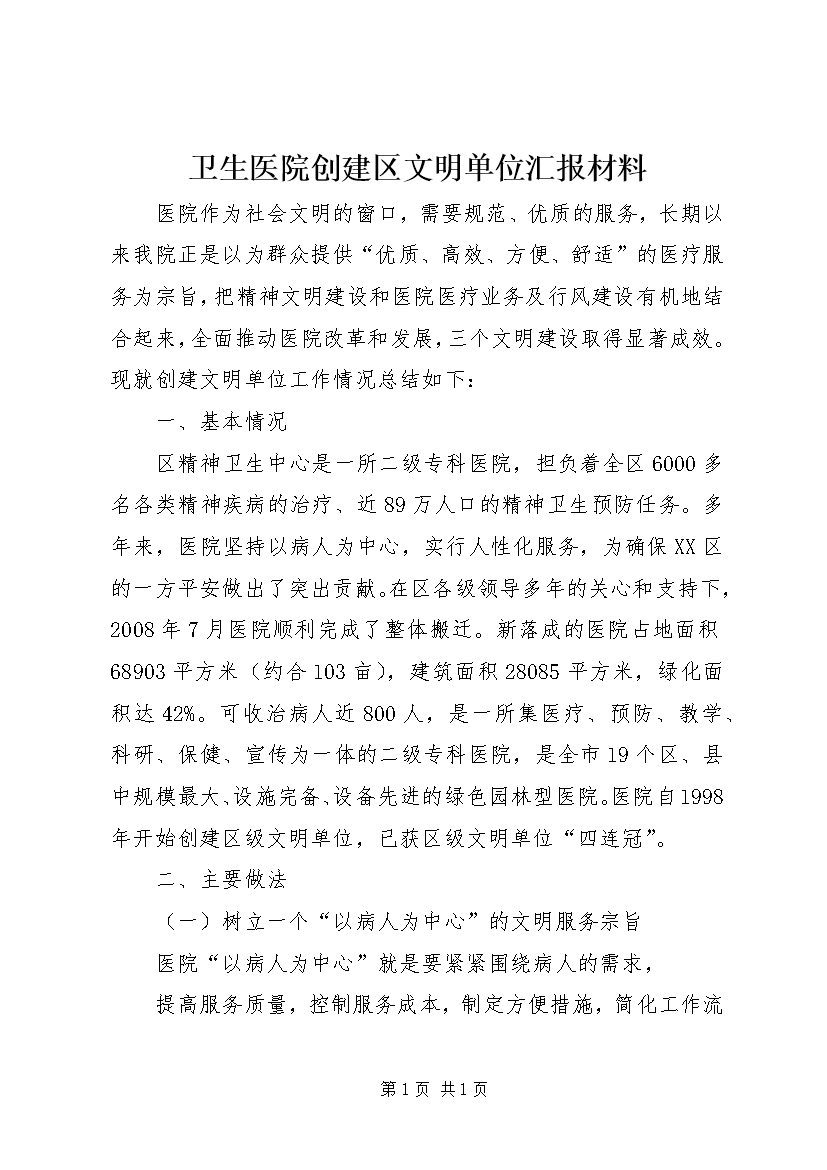 卫生医院创建区文明单位汇报材料

医院作为社会文明的窗口，需要规范、优质的服务，长期以来我院正是以为群众提供“优质、高效、方便、舒适”的医疗服务为宗旨，把精神文明建设和医院医疗业务及行风建设有机地结合起来，全面推动医院改革和发展，三个文明建设取得显著成效。现就创建文明单位工作情况总结如下：

一、基本情况

区精神卫生中心是一所二级专科医院，担负着全区6000多名各类精神疾病的治疗、近89万人口的精神卫生预防任务。多年来，医院坚持以病人为中心，实行人性化服务，为确保XX区的一方平安做出了突出贡献。在区各级领导多年的关心和支持下，2008年7月医院顺利完成了整体搬迁。新落成的医院占地面积68903平方米（约合103亩），建筑面积28085平方米，绿化面积达42%。可收治病人近800人，是一所集医疗、预防、教学、科研、保健、宣传为一体的二级专科医院，是全市19个区、县中规模最大、设施完备、设备先进的绿色园林型医院。医院自1998年开始创建区级文明单位，已获区级文明单位“四连冠”。

二、主要做法

（一）树立一个“以病人为中心”的文明服务宗旨

医院“以病人为中心”就是要紧紧围绕病人的需求，

提高服务质量，控制服务成本，制定方便措施，简化工作流

第1页 共1页